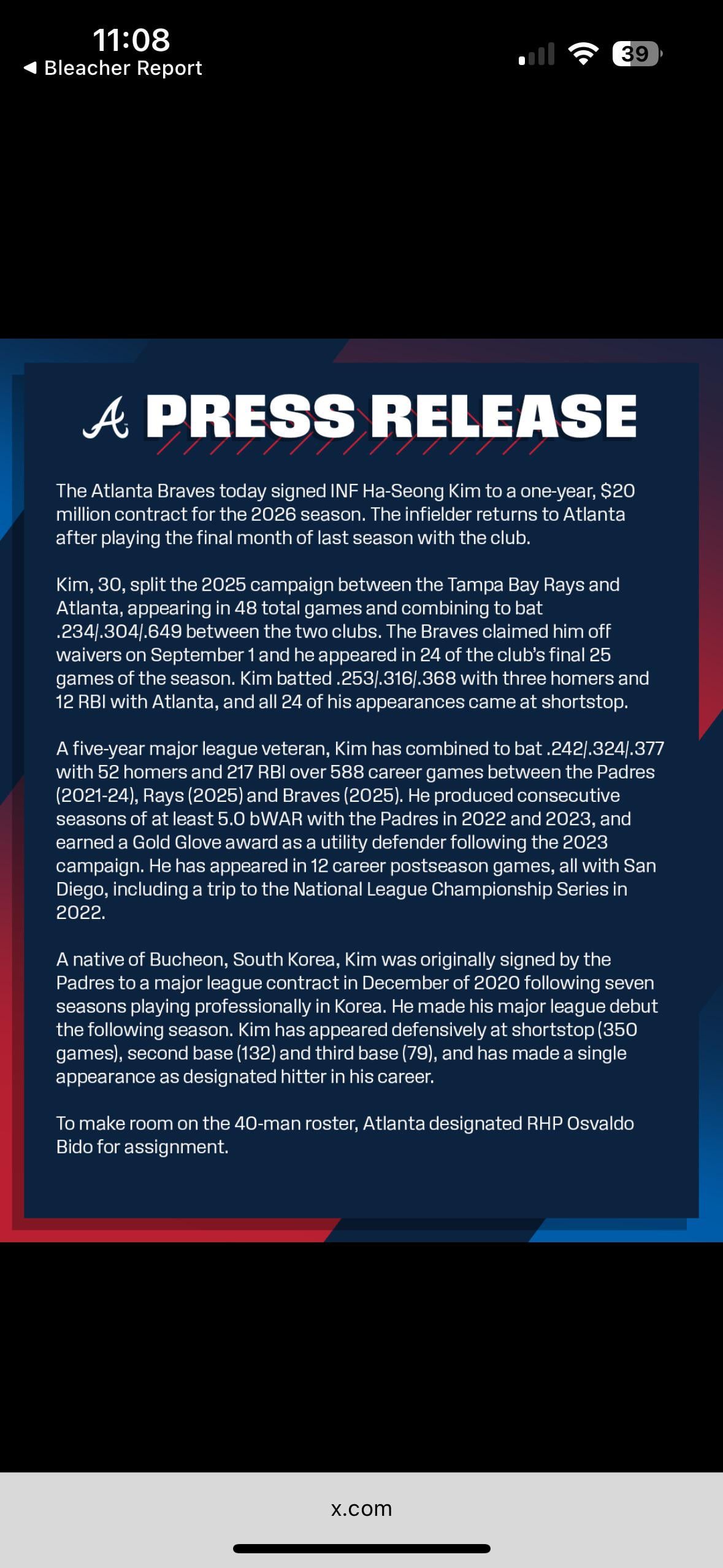 11:08
◀ Bleacher Report
39

A PRESS RELEASE

The Atlanta Braves today signed INF Ha-Seong Kim to a one-year, \$20 million contract for the 2026 season. The infielder returns to Atlanta after playing the final month of last season with the club.

Kim, 30, split the 2025 campaign between the Tampa Bay Rays and Atlanta, appearing in 48 total games and combining to bat .234/.304/.649 between the two clubs. The Braves claimed him off waivers on September 1 and he appeared in 24 of the club's final 25 games of the season. Kim batted .253/.316/.368 with three homers and 12 RBI with Atlanta, and all 24 of his appearances came at shortstop.

A five-year major league veteran, Kim has combined to bat .242/.324/.377 with 52 homers and 217 RBI over 588 career games between the Padres (2021-24), Rays (2025) and Braves (2025). He produced consecutive seasons of at least 5.0 bWAR with the Padres in 2022 and 2023, and earned a Gold Glove award as a utility defender following the 2023 campaign. He has appeared in 12 career postseason games, all with San Diego, including a trip to the National League Championship Series in 2022.

A native of Bucheon, South Korea, Kim was originally signed by the Padres to a major league contract in December of 2020 following seven seasons playing professionally in Korea. He made his major league debut the following season. Kim has appeared defensively at shortstop (350 games), second base (132) and third base (79), and has made a single appearance as designated hitter in his career.

To make room on the 40-man roster, Atlanta designated RHP Osvaldo Bido for assignment.

x.com